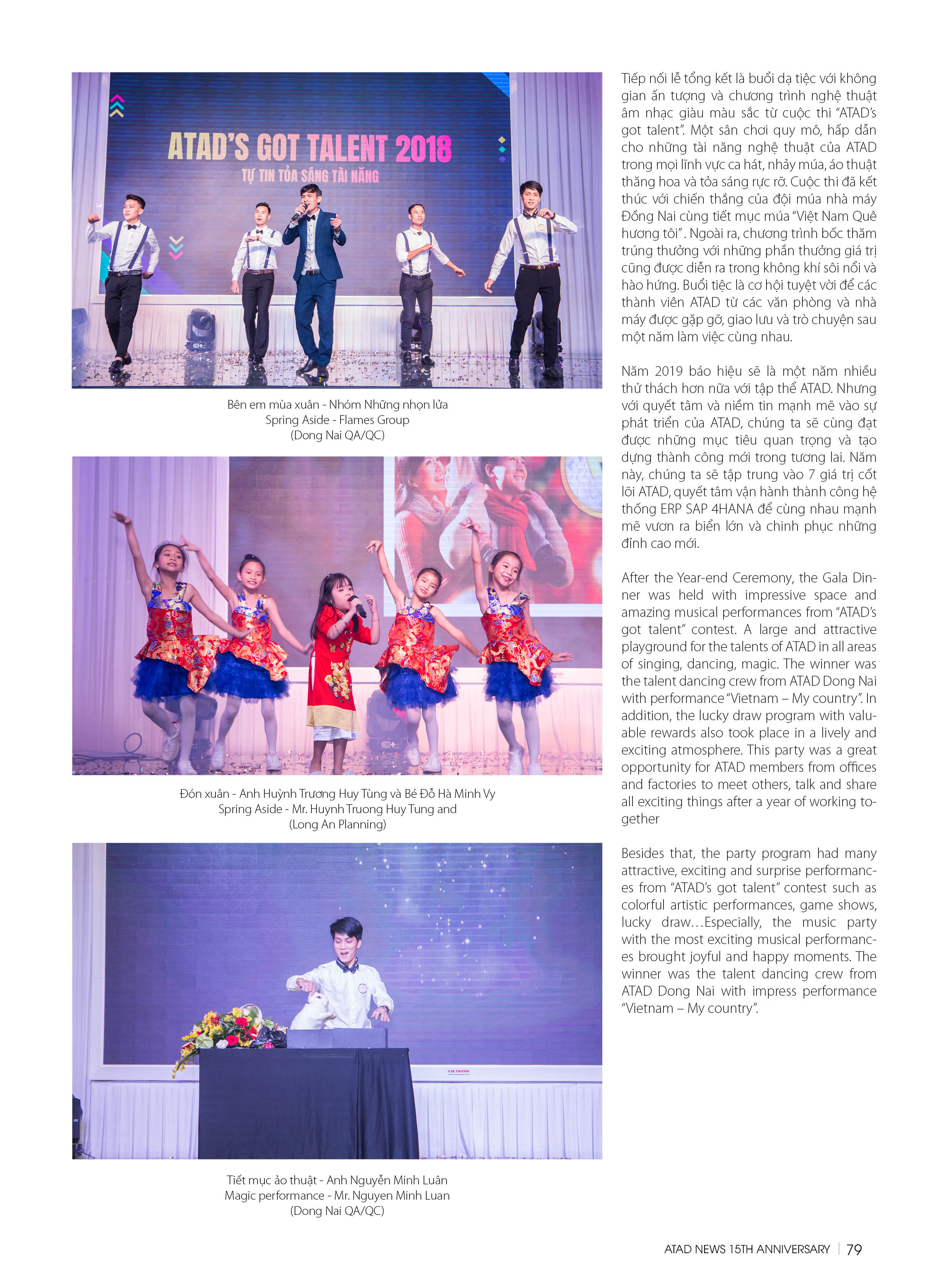 ATAD'S GOT TALENT 2018
TỰ TIN TỎA SÁNG TÀI NĂNG

Bên em mùa xuân - Nhóm Những nhọn lửa
Spring Aside - Flames Group
(Dong Nai QA/QC)

Đón xuân - Anh Huỳnh Trương Huy Tùng và Bé Đỗ Hà Minh Vy
Spring Aside - Mr. Huynh Truong Huy Tung and
(Long An Planning)

VIETKING

Tiết mục ảo thuật - Anh Nguyễn Minh Luân
Magic performance - Mr. Nguyen Minh Luan
(Dong Nai QA/QC)

Tiếp nối lễ tổng kết là buổi dạ tiệc với không gian ấn tượng và chương trình nghệ thuật âm nhạc giàu màu sắc từ cuộc thi "ATAD's got talent". Một sân chơi quy mô, hấp dẫn cho những tài năng nghệ thuật của ATAD trong mọi lĩnh vực ca hát, nhảy múa, ảo thuật thăng hoa và tỏa sáng rực rỡ. Cuộc thi đã kết thúc với chiến thắng của đội múa nhà máy Đồng Nai cùng tiết mục múa "Việt Nam Quê hương tôi". Ngoài ra, chương trình bốc thăm trúng thưởng với những phần thưởng giá trị cũng được diễn ra trong không khí sôi nổi và hào hứng. Buổi tiệc là cơ hội tuyệt vời để các thành viên ATAD từ các văn phòng và nhà máy được gặp gỡ, giao lưu và trò chuyện sau một năm làm việc cùng nhau.

Năm 2019 báo hiệu sẽ là một năm nhiều thử thách hơn nữa với tập thể ATAD. Nhưng với quyết tâm và niềm tin mạnh mẽ vào sự phát triển của ATAD, chúng ta sẽ cùng đạt được những mục tiêu quan trọng và tạo dựng thành công mới trong tương lai. Năm này, chúng ta sẽ tập trung vào 7 giá trị cốt lõi ATAD, quyết tâm vận hành thành công hệ thống ERP SAP 4HANA để cùng nhau mạnh mẽ vươn ra biển lớn và chinh phục những đỉnh cao mới.

After the Year-end Ceremony, the Gala Dinner was held with impressive space and amazing musical performances from "ATAD's got talent" contest. A large and attractive playground for the talents of ATAD in all areas of singing, dancing, magic. The winner was the talent dancing crew from ATAD Dong Nai with performance "Vietnam – My country". In addition, the lucky draw program with valuable rewards also took place in a lively and exciting atmosphere. This party was a great opportunity for ATAD members from offices and factories to meet others, talk and share all exciting things after a year of working together

Besides that, the party program had many attractive, exciting and surprise performances from "ATAD's got talent" contest such as colorful artistic performances, game shows, lucky draw…Especially, the music party with the most exciting musical performances brought joyful and happy moments. The winner was the talent dancing crew from ATAD Dong Nai with impress performance "Vietnam – My country".

ATAD NEWS 15TH ANNIVERSARY | 79